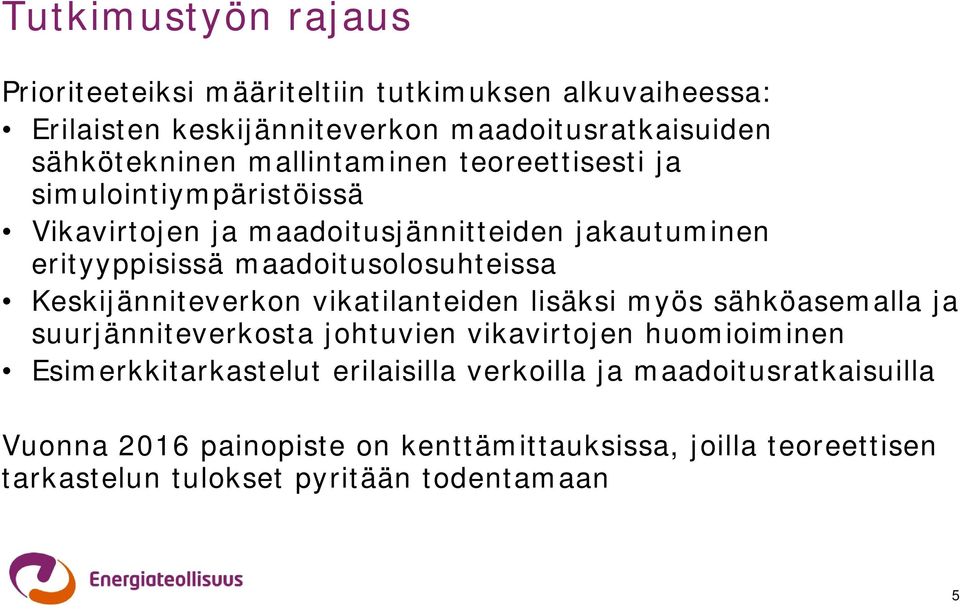 Tutkimustyön rajaus

Prioriteeteiksi määriteltiin tutkimuksen alkuvaiheessa:

• Erilaisten keskijänniteverkon maadoitusratkaisuiden sähkötekninen mallintaminen teoreettisesti ja simulointiympäristöissä
• Vikavirtojen ja maadoitusjännitteiden jakautuminen erityyppisissä maadoitusolosuhteissa
• Keskijänniteverkon vikatilanteiden lisäksi myös sähköasemalla ja suurjänniteverkosta johtuvien vikavirtojen huomioiminen
• Esimerkkitarkastelut erilaisilla verkoilla ja maadoitusratkaisuilla

Vuonna 2016 painopiste on kenttämittauksissa, joilla teoreettisen tarkastelun tulokset pyritään todentamaan

Energiateollisuus

5